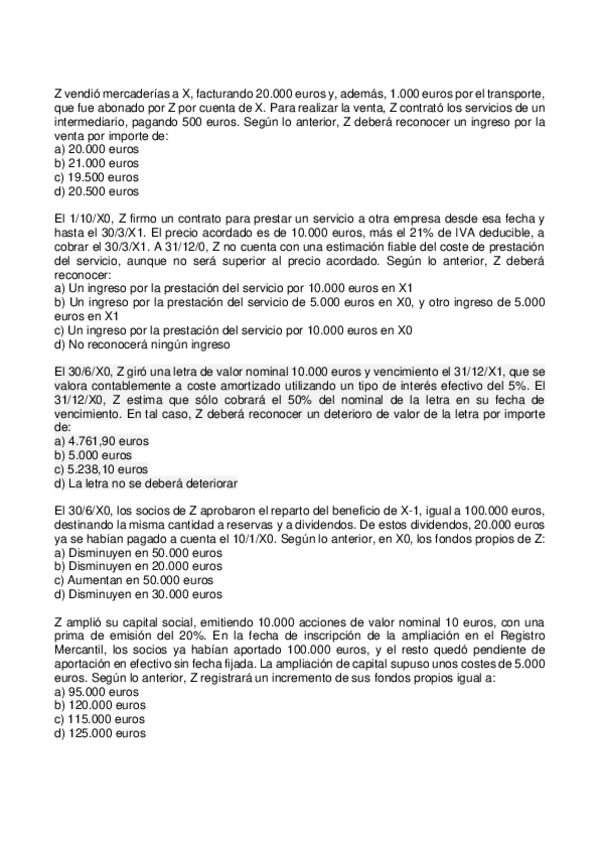 Z vendió mercaderías a X, facturando 20.000 euros y, además, 1.000 euros por el transporte, que fue abonado por Z por cuenta de X. Para realizar la venta, Z contrató los servicios de un intermediario, pagando 500 euros. Según lo anterior, Z deberá reconocer un ingreso por la venta por importe de:
a) 20.000 euros
b) 21.000 euros
c) 19.500 euros
d) 20.500 euros

El 1/10/X0, Z firmo un contrato para prestar un servicio a otra empresa desde esa fecha y hasta el 30/3/X1. El precio acordado es de 10.000 euros, más el 21% de IVA deducible, a cobrar el 30/3/X1. A 31/12/0, Z no cuenta con una estimación fiable del coste de prestación del servicio, aunque no será superior al precio acordado. Según lo anterior, Z deberá reconocer:
a) Un ingreso por la prestación del servicio por 10.000 euros en X1
b) Un ingreso por la prestación del servicio de 5.000 euros en X0, y otro ingreso de 5.000 euros en X1
c) Un ingreso por la prestación del servicio por 10.000 euros en X0
d) No reconocerá ningún ingreso

El 30/6/X0, Z giró una letra de valor nominal 10.000 euros y vencimiento el 31/12/X1, que se valora contablemente a coste amortizado utilizando un tipo de interés efectivo del 5%. El 31/12/X0, Z estima que sólo cobrará el 50% del nominal de la letra en su fecha de vencimiento. En tal caso, Z deberá reconocer un deterioro de valor de la letra por importe de:
a) 4.761,90 euros
b) 5.000 euros
c) 5.238,10 euros
d) La letra no se deberá deteriorar

El 30/6/X0, los socios de Z aprobaron el reparto del beneficio de X-1, igual a 100.000 euros, destinando la misma cantidad a reservas y a dividendos. De estos dividendos, 20.000 euros ya se habían pagado a cuenta el 10/1/X0. Según lo anterior, en X0, los fondos propios de Z:
a) Disminuyen en 50.000 euros
b) Disminuyen en 20.000 euros
c) Aumentan en 50.000 euros
d) Disminuyen en 30.000 euros

Z amplió su capital social, emitiendo 10.000 acciones de valor nominal 10 euros, con una prima de emisión del 20%. En la fecha de inscripción de la ampliación en el Registro Mercantil, los socios ya habían aportado 100.000 euros, y el resto quedó pendiente de aportación en efectivo sin fecha fijada. La ampliación de capital supuso unos costes de 5.000 euros. Según lo anterior, Z registrará un incremento de sus fondos propios igual a:
a) 95.000 euros
b) 120.000 euros
c) 115.000 euros
d) 125.000 euros